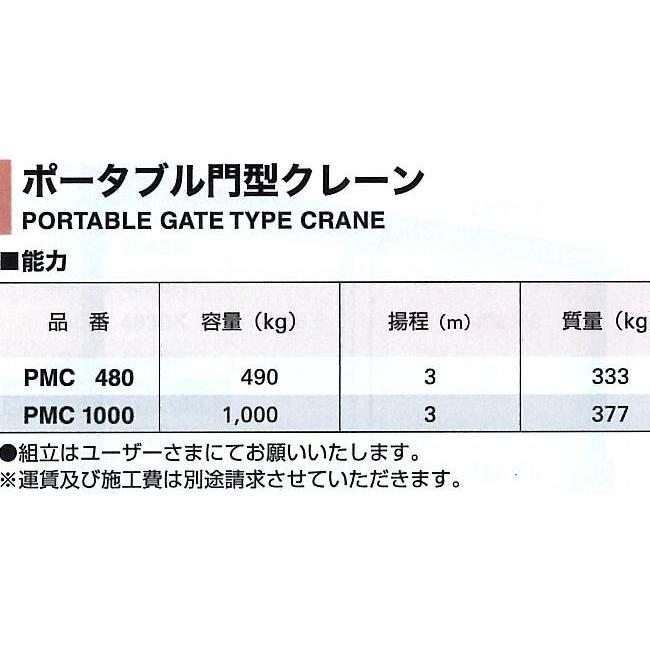 ポータブル門型クレーン
PORTABLE GATE TYPE CRANE

■能力

| 品 番 | 容量（kg） | 揚程（m） | 質量（kg |
|---|---|---|---|
| PMC 480 | 490 | 3 | 333 |
| PMC 1000 | 1,000 | 3 | 377 |

●組立はユーザーさまにてお願いいたします。
※運賃及び施工費は別途請求させていただきます。